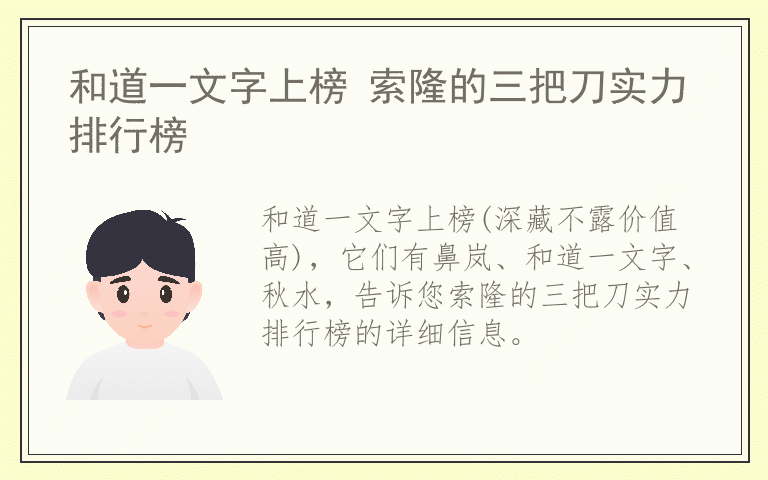 和道一文字上榜 索隆的三把刀实力排行榜

和道一文字上榜(深藏不露价值高)，它们有鼻岚、和道一文字、秋水，告诉您索隆的三把刀实力排行榜的详细信息。